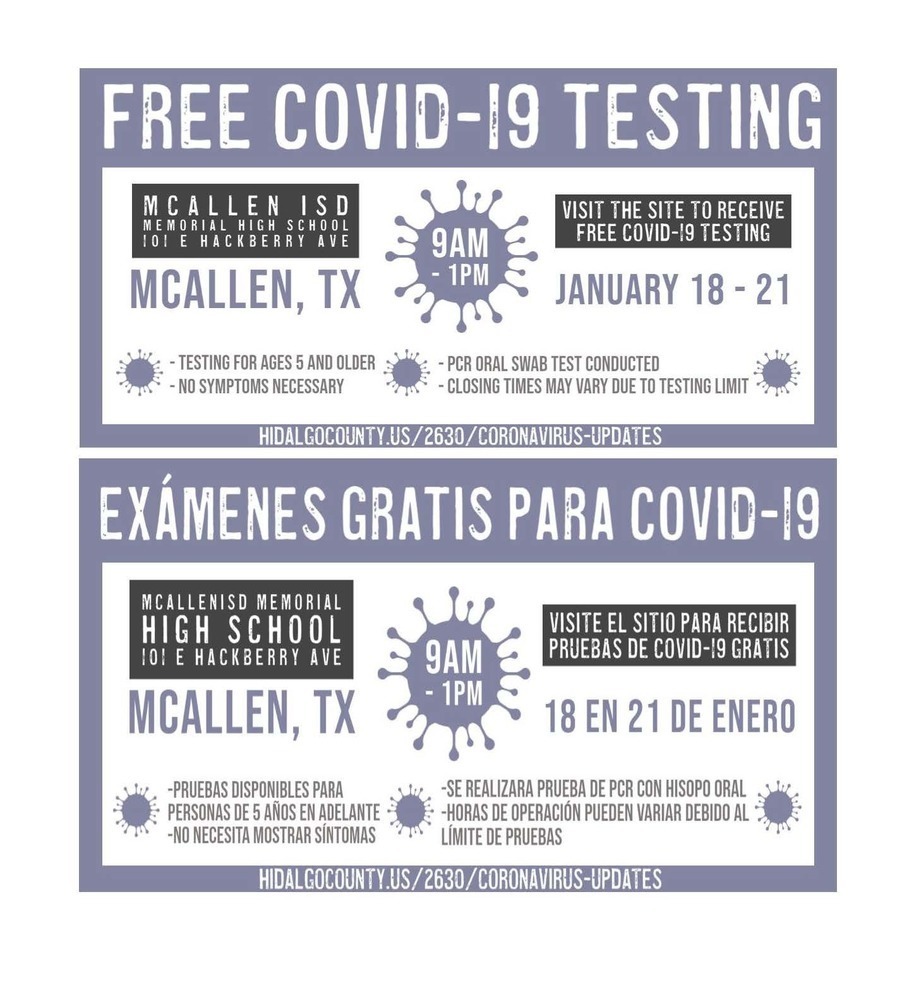 FREE COVID-19 TESTING

MCALLEN ISD
MEMORIAL HIGH SCHOOL
101 E HACKBERRY AVE

MCALLEN, TX

9AM - 1PM

VISIT THE SITE TO RECEIVE FREE COVID-19 TESTING

JANUARY 18 - 21

- TESTING FOR AGES 5 AND OLDER
- NO SYMPTOMS NECESSARY

- PCR ORAL SWAB TEST CONDUCTED
- CLOSING TIMES MAY VARY DUE TO TESTING LIMIT

HIDALGOCOUNTY.US/2630/CORONAVIRUS-UPDATES

EXÁMENES GRATIS PARA COVID-19

MCALLENISD MEMORIAL
HIGH SCHOOL
101 E HACKBERRY AVE

MCALLEN, TX

9AM - 1PM

VISITE EL SITIO PARA RECIBIR PRUEBAS DE COVID-19 GRATIS

18 EN 21 DE ENERO

-PRUEBAS DISPONIBLES PARA PERSONAS DE 5 AÑOS EN ADELANTE
-NO NECESITA MOSTRAR SÍNTOMAS

-SE REALIZARA PRUEBA DE PCR CON HISOPO ORAL
-HORAS DE OPERACIÓN PUEDEN VARIAR DEBIDO AL LÍMITE DE PRUEBAS

HIDALGOCOUNTY.US/2630/CORONAVIRUS-UPDATES